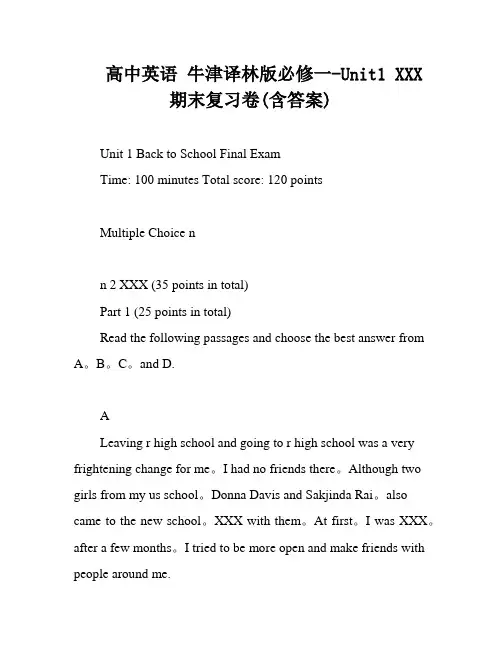 高中英语 牛津译林版必修一-Unit1 XXX 期末复习卷(含答案)

Unit 1 Back to School Final Exam

Time: 100 minutes Total score: 120 points

Multiple Choice n

n 2 XXX (35 points in total)

Part 1 (25 points in total)

Read the following passages and choose the best answer from A。B。C。and D.

A

Leaving r high school and going to r high school was a very frightening change for me。I had no friends there。Although two girls from my us school。Donna Davis and Sakjinda Rai。also came to the new school。XXX with them。At first。I was XXX。after a few months。I tried to be more open and make friends with people around me.